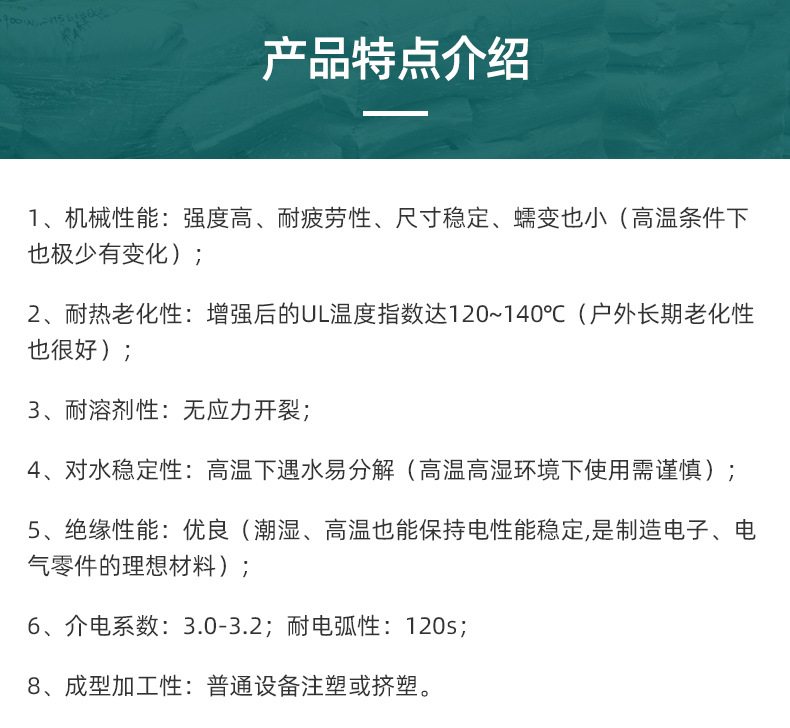 产品特点介绍

1、机械性能：强度高、耐疲劳性、尺寸稳定、蠕变也小（高温条件下也极少有变化）；

2、耐热老化性：增强后的UL温度指数达120~140℃（户外长期老化性也很好）；

3、耐溶剂性：无应力开裂；

4、对水稳定性：高温下遇水易分解（高温高湿环境下使用需谨慎）；

5、绝缘性能：优良（潮湿、高温也能保持电性能稳定,是制造电子、电气零件的理想材料）；

6、介电系数：3.0-3.2；耐电弧性：120s；

8、成型加工性：普通设备注塑或挤塑。